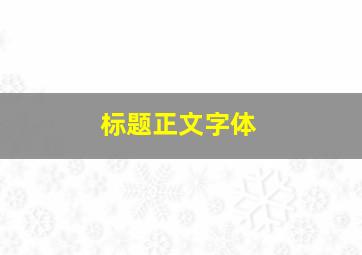 标题正文字体